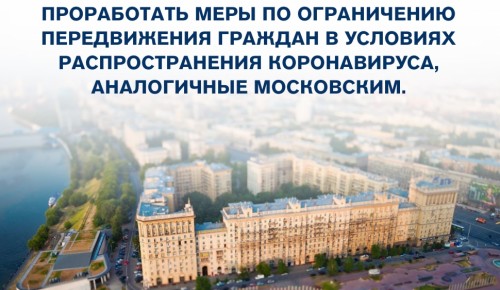 ПРОРАБОТАТЬ МЕРЫ ПО ОГРАНИЧЕНИЮ ПЕРЕДВИЖЕНИЯ ГРАЖДАН В УСЛОВИЯХ РАСПРОСТРАНЕНИЯ КОРОНАВИРУСА, АНАЛОГИЧНЫЕ МОСКОВСКИМ.